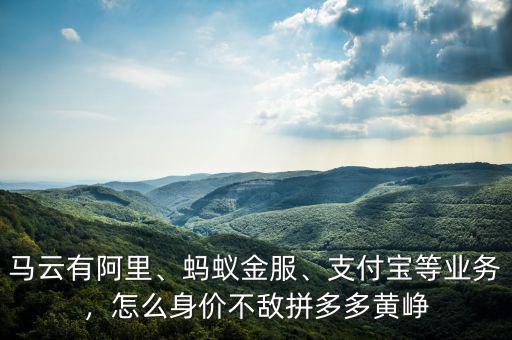 马云有阿里、蚂蚁金服、支付宝等业务，怎么身价不敌拼多多黄峥